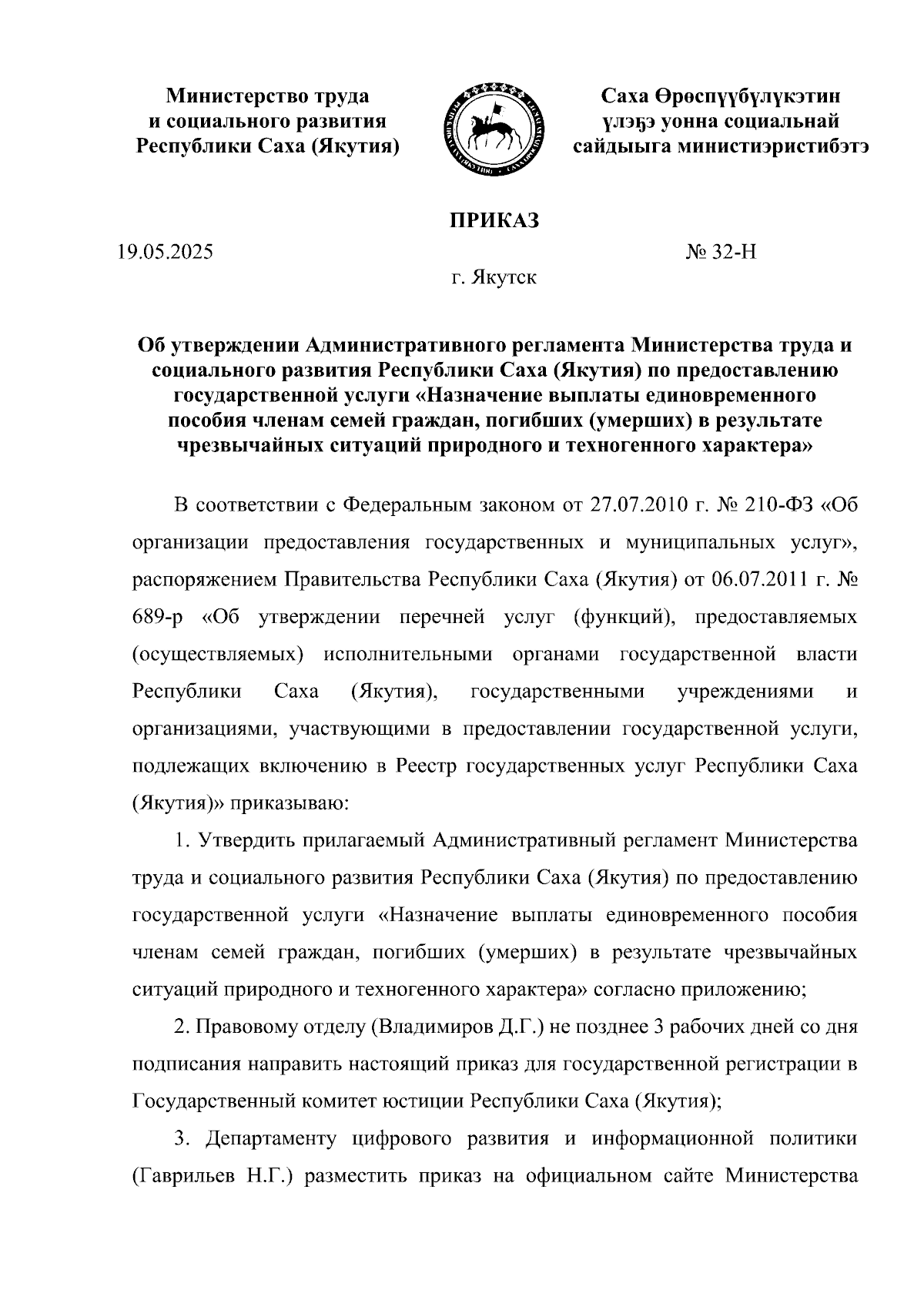 Министерство труда и социального развития Республики Саха (Якутия)

Саха Өрөспүүбүлүкэтин үлэҕэ уонна социальнай сайдыыга министиэристибэтэ

ПРИКАЗ

19.05.2025

№ 32-Н

г. Якутск

Об утверждении Административного регламента Министерства труда и социального развития Республики Саха (Якутия) по предоставлению государственной услуги «Назначение выплаты единовременного пособия членам семей граждан, погибших (умерших) в результате чрезвычайных ситуаций природного и техногенного характера»

В соответствии с Федеральным законом от 27.07.2010 г. № 210-ФЗ «Об организации предоставления государственных и муниципальных услуг», распоряжением Правительства Республики Саха (Якутия) от 06.07.2011 г. № 689-р «Об утверждении перечней услуг (функций), предоставляемых (осуществляемых) исполнительными органами государственной власти Республики Саха (Якутия), государственными учреждениями и организациями, участвующими в предоставлении государственной услуги, подлежащих включению в Реестр государственных услуг Республики Саха (Якутия)» приказываю:

1. Утвердить прилагаемый Административный регламент Министерства труда и социального развития Республики Саха (Якутия) по предоставлению государственной услуги «Назначение выплаты единовременного пособия членам семей граждан, погибших (умерших) в результате чрезвычайных ситуаций природного и техногенного характера» согласно приложению;

2. Правовому отделу (Владимиров Д.Г.) не позднее 3 рабочих дней со дня подписания направить настоящий приказ для государственной регистрации в Государственный комитет юстиции Республики Саха (Якутия);

3. Департаменту цифрового развития и информационной политики (Гаврильев Н.Г.) разместить приказ на официальном сайте Министерства